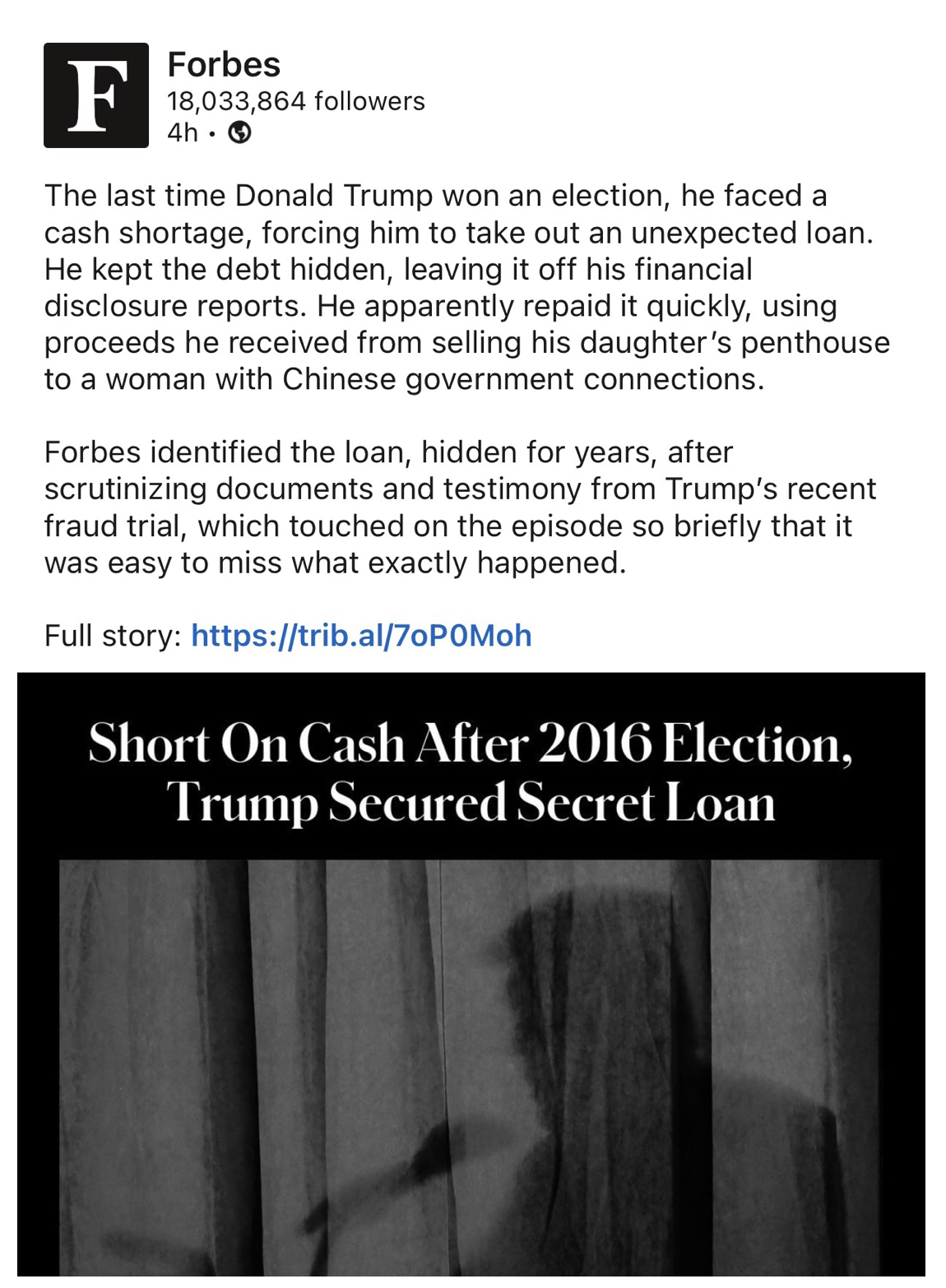 F

Forbes
18,033,864 followers
4h •

The last time Donald Trump won an election, he faced a cash shortage, forcing him to take out an unexpected loan. He kept the debt hidden, leaving it off his financial disclosure reports. He apparently repaid it quickly, using proceeds he received from selling his daughter's penthouse to a woman with Chinese government connections.

Forbes identified the loan, hidden for years, after scrutinizing documents and testimony from Trump's recent fraud trial, which touched on the episode so briefly that it was easy to miss what exactly happened.

Full story: https://trib.al/7oP0Moh

Short On Cash After 2016 Election, Trump Secured Secret Loan